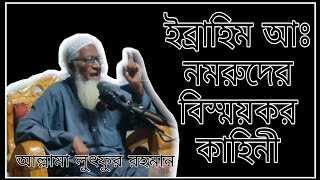 ইব্রাহিম আঃ
নমরুদের
বিস্ময়কর
কাহিনী

আল্লামা লুৎফুর রহমান